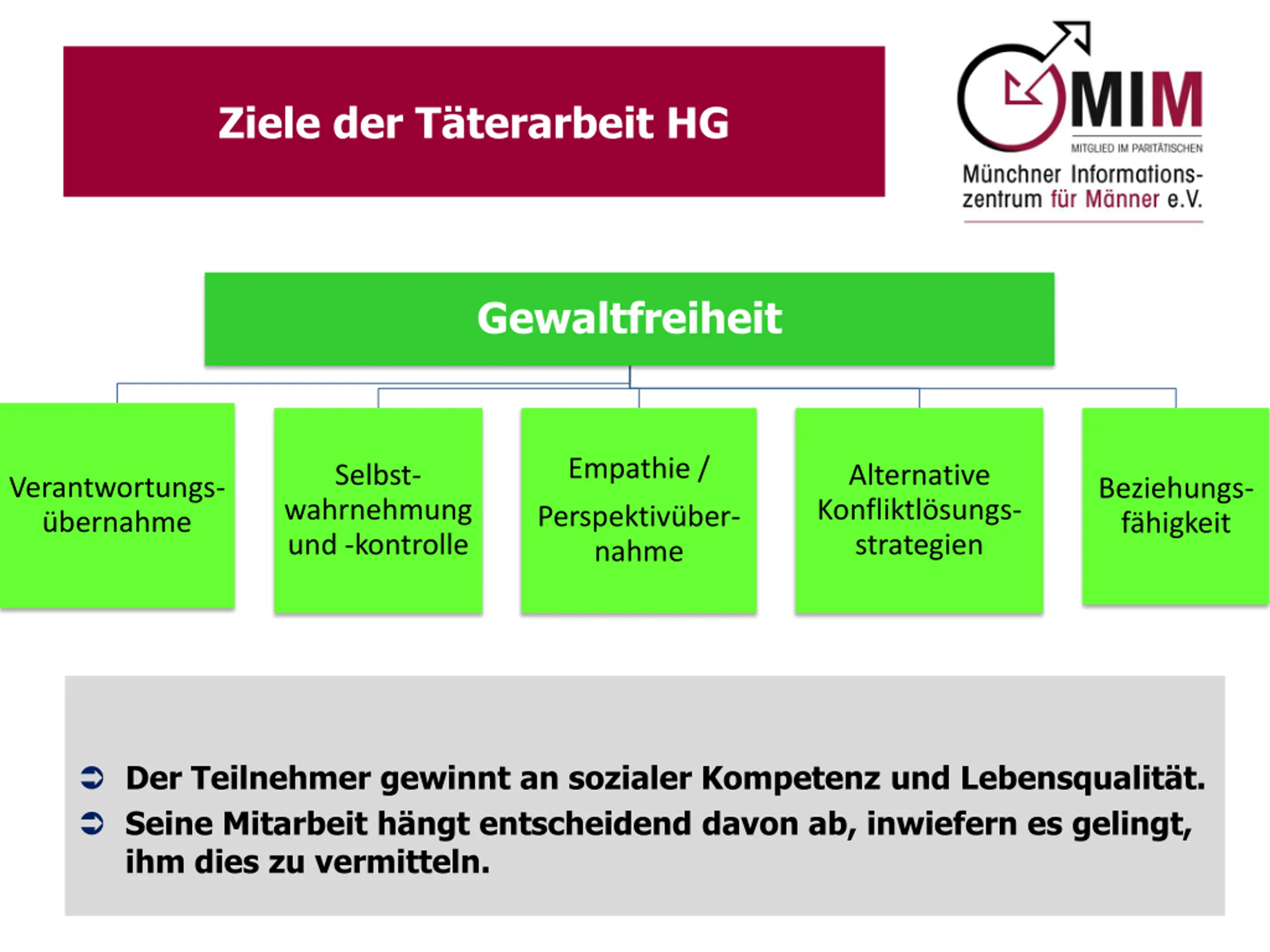 Ziele der Täterarbeit HG

MIM
MITGLIED IM PARITÄTISCHEN
Münchner Informationszentrum für Männer e.V.

Gewaltfreiheit

Verantwortungsübernahme

Selbstwahrnehmung und -kontrolle

Empathie / Perspektivübernahme

Alternative Konfliktlösungsstrategien

Beziehungsfähigkeit

➲ Der Teilnehmer gewinnt an sozialer Kompetenz und Lebensqualität.
➲ Seine Mitarbeit hängt entscheidend davon ab, inwiefern es gelingt, ihm dies zu vermitteln.